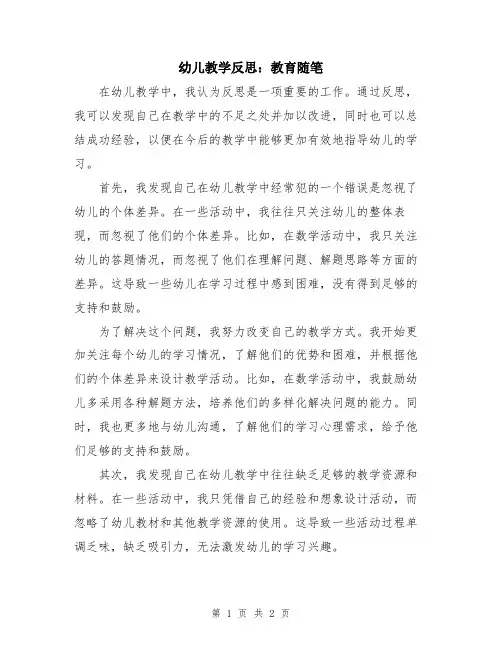 幼儿教学反思：教育随笔

在幼儿教学中，我认为反思是一项重要的工作。通过反思，我可以发现自己在教学中的不足之处并加以改进，同时也可以总结成功经验，以便在今后的教学中能够更加有效地指导幼儿的学习。

首先，我发现自己在幼儿教学中经常犯的一个错误是忽视了幼儿的个体差异。在一些活动中，我往往只关注幼儿的整体表现，而忽视了他们的个体差异。比如，在数学活动中，我只关注幼儿的答题情况，而忽视了他们在理解问题、解题思路等方面的差异。这导致一些幼儿在学习过程中感到困难，没有得到足够的支持和鼓励。

为了解决这个问题，我努力改变自己的教学方式。我开始更加关注每个幼儿的学习情况，了解他们的优势和困难，并根据他们的个体差异来设计教学活动。比如，在数学活动中，我鼓励幼儿多采用各种解题方法，培养他们的多样化解决问题的能力。同时，我也更多地与幼儿沟通，了解他们的学习心理需求，给予他们足够的支持和鼓励。

其次，我发现自己在幼儿教学中往往缺乏足够的教学资源和材料。在一些活动中，我只凭借自己的经验和想象设计活动，而忽略了幼儿教材和其他教学资源的使用。这导致一些活动过程单调乏味，缺乏吸引力，无法激发幼儿的学习兴趣。

第 1 页 共 2 页